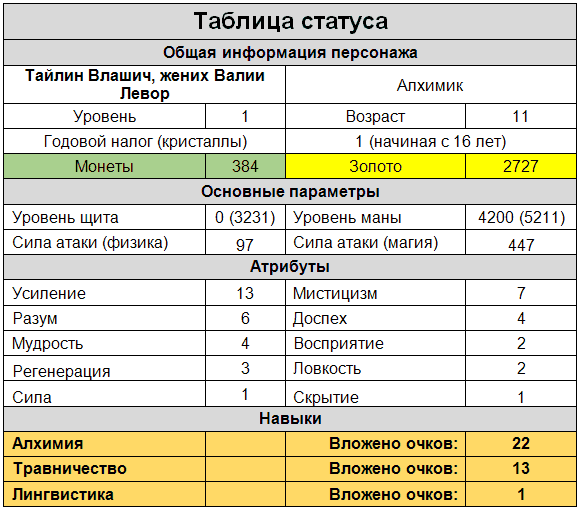 | Таблица статуса | | | |
|---|---|---|---|
| Общая информация персонажа | | | |
| Тайлин Влашич, жених Валии Левор | | Алхимик | |
| Уровень | 1 | Возраст | 11 |
| Годовой налог (кристаллы) | | 1 (начиная с 16 лет) | |
| Монеты | 384 | Золото | 2727 |
| Основные параметры | | | |
| Уровень щита | 0 (3231) | Уровень маны | 4200 (5211) |
| Сила атаки (физика) | 97 | Сила атаки (магия) | 447 |
| Атрибуты | | | |
| Усиление | 13 | Мистицизм | 7 |
| Разум | 6 | Доспех | 4 |
| Мудрость | 4 | Восприятие | 2 |
| Регенерация | 3 | Ловкость | 2 |
| Сила | 1 | Скрытие | 1 |
| Навыки | | | |
| Алхимия | | Вложено очков: | 22 |
| Травничество | | Вложено очков: | 13 |
| Лингвистика | | Вложено очков: | 1 |